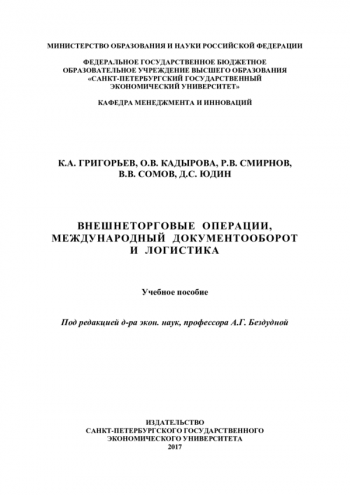 МИНИСТЕРСТВО ОБРАЗОВАНИЯ И НАУКИ РОССИЙСКОЙ ФЕДЕРАЦИИ

ФЕДЕРАЛЬНОЕ ГОСУДАРСТВЕННОЕ БЮДЖЕТНОЕ ОБРАЗОВАТЕЛЬНОЕ УЧРЕЖДЕНИЕ ВЫСШЕГО ОБРАЗОВАНИЯ «САНКТ-ПЕТЕРБУРГСКИЙ ГОСУДАРСТВЕННЫЙ ЭКОНОМИЧЕСКИЙ УНИВЕРСИТЕТ»

КАФЕДРА МЕНЕДЖМЕНТА И ИННОВАЦИЙ

К.А. ГРИГОРЬЕВ, О.В. КАДЫРОВА, Р.В. СМИРНОВ, В.В. СОМОВ, Д.С. ЮДИН

ВНЕШНЕТОРГОВЫЕ ОПЕРАЦИИ, МЕЖДУНАРОДНЫЙ ДОКУМЕНТООБОРОТ И ЛОГИСТИКА

Учебное пособие

Под редакцией д-ра экон. наук, профессора А.Г. Бездудной

ИЗДАТЕЛЬСТВО
САНКТ-ПЕТЕРБУРГСКОГО ГОСУДАРСТВЕННОГО ЭКОНОМИЧЕСКОГО УНИВЕРСИТЕТА
2017